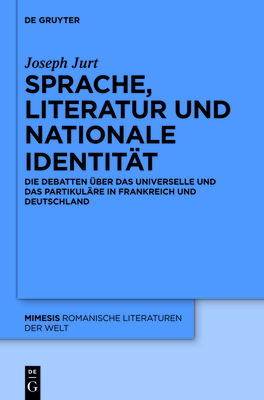 DE GRUYTER

Joseph Jurt

SPRACHE, LITERATUR UND NATIONALE IDENTITÄT

DIE DEBATTEN ÜBER DAS UNIVERSELLE UND DAS PARTIKULÄRE IN FRANKREICH UND DEUTSCHLAND

MIMESIS ROMANISCHE LITERATUREN DER WELT

DE
G